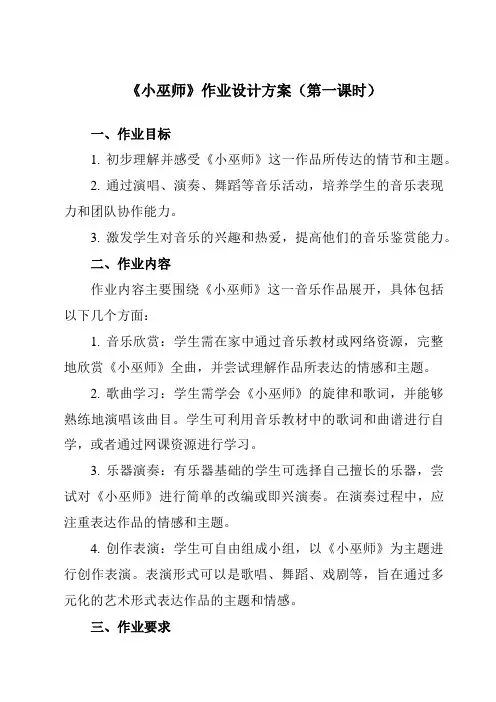 《小巫师》作业设计方案（第一课时）

一、作业目标

1. 初步理解并感受《小巫师》这一作品所传达的情节和主题。

2. 通过演唱、演奏、舞蹈等音乐活动，培养学生的音乐表现力和团队协作能力。

3. 激发学生对音乐的兴趣和热爱，提高他们的音乐鉴赏能力。

二、作业内容

作业内容主要围绕《小巫师》这一音乐作品展开，具体包括以下几个方面：

1. 音乐欣赏：学生需在家中通过音乐教材或网络资源，完整地欣赏《小巫师》全曲，并尝试理解作品所表达的情感和主题。

2. 歌曲学习：学生需学会《小巫师》的旋律和歌词，并能够熟练地演唱该曲目。学生可利用音乐教材中的歌词和曲谱进行自学，或者通过网课资源进行学习。

3. 乐器演奏：有乐器基础的学生可选择自己擅长的乐器，尝试对《小巫师》进行简单的改编或即兴演奏。在演奏过程中，应注重表达作品的情感和主题。

4. 创作表演：学生可自由组成小组，以《小巫师》为主题进行创作表演。表演形式可以是歌唱、舞蹈、戏剧等，旨在通过多元化的艺术形式表达作品的主题和情感。

三、作业要求